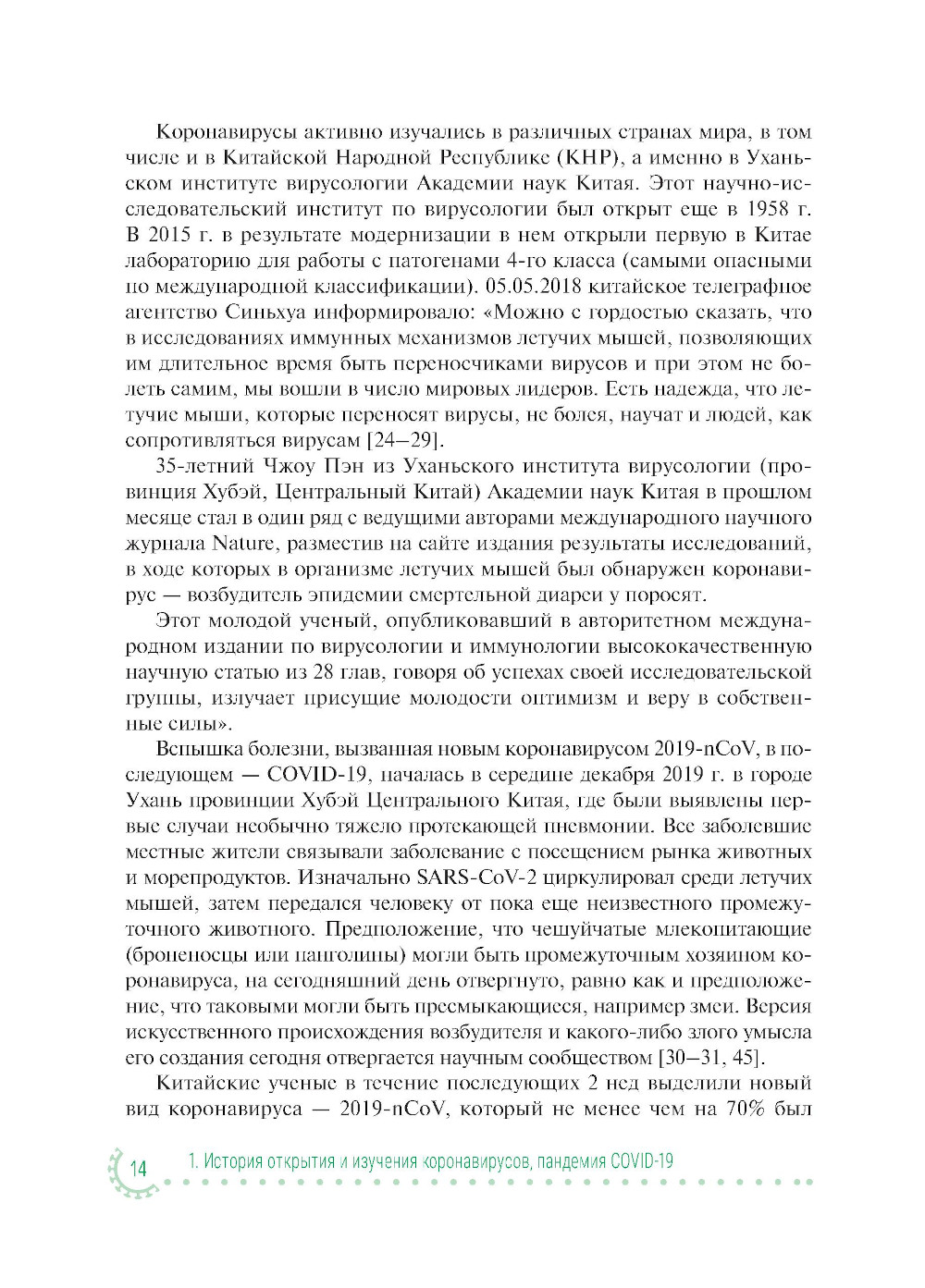 Коронавирусы активно изучались в различных странах мира, в том числе и в Китайской Народной Республике (КНР), а именно в Уханьском институте вирусологии Академии наук Китая. Этот научно-исследовательский институт по вирусологии был открыт еще в 1958 г. В 2015 г. в результате модернизации в нем открыли первую в Китае лабораторию для работы с патогенами 4-го класса (самыми опасными по международной классификации). 05.05.2018 китайское телеграфное агентство Синьхуа информировало: «Можно с гордостью сказать, что в исследованиях иммунных механизмов летучих мышей, позволяющих им длительное время быть переносчиками вирусов и при этом не болеть самим, мы вошли в число мировых лидеров. Есть надежда, что летучие мыши, которые переносят вирусы, не болея, научат и людей, как сопротивляться вирусам [24–29].

35-летний Чжоу Пэн из Уханьского института вирусологии (провинция Хубэй, Центральный Китай) Академии наук Китая в прошлом месяце стал в один ряд с ведущими авторами международного научного журнала Nature, разместив на сайте издания результаты исследований, в ходе которых в организме летучих мышей был обнаружен коронавирус — возбудитель эпидемии смертельной диареи у поросят.

Этот молодой ученый, опубликовавший в авторитетном международном издании по вирусологии и иммунологии высококачественную научную статью из 28 глав, говоря об успехах своей исследовательской группы, излучает присущие молодости оптимизм и веру в собственные силы».

Вспышка болезни, вызванная новым коронавирусом 2019-nCoV, в последующем — COVID-19, началась в середине декабря 2019 г. в городе Ухань провинции Хубэй Центрального Китая, где были выявлены первые случаи необычно тяжело протекающей пневмонии. Все заболевшие местные жители связывали заболевание с посещением рынка животных и морепродуктов. Изначально SARS-CoV-2 циркулировал среди летучих мышей, затем передался человеку от пока еще неизвестного промежуточного животного. Предположение, что чешуйчатые млекопитающие (броненосцы или панголины) могли быть промежуточным хозяином коронавируса, на сегодняшний день отвергнуто, равно как и предположение, что таковыми могли быть пресмыкающиеся, например змеи. Версия искусственного происхождения возбудителя и какого-либо злого умысла его создания сегодня отвергается научным сообществом [30–31, 45].

Китайские ученые в течение последующих 2 нед выделили новый вид коронавируса — 2019-nCoV, который не менее чем на 70% был

14 1. История открытия и изучения коронавирусов, пандемия COVID-19